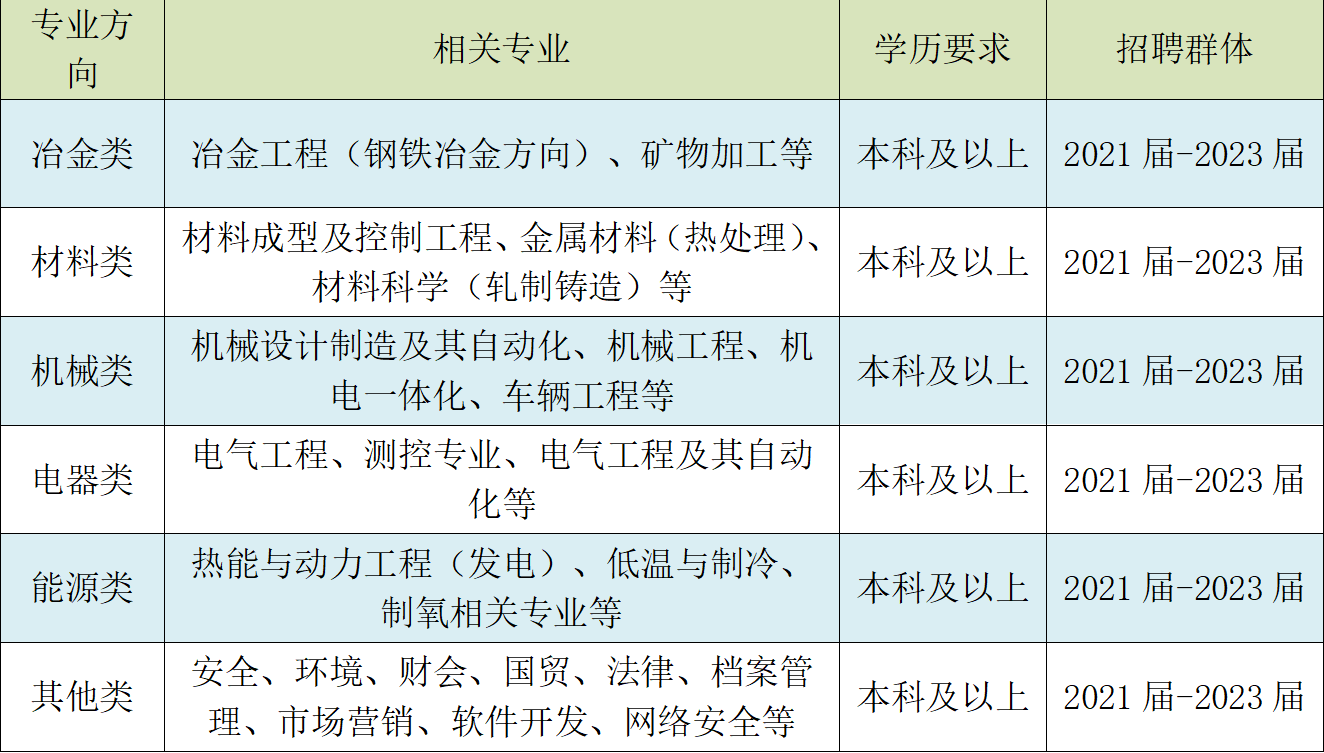 | 专业方向 | 相关专业 | 学历要求 | 招聘群体 |
|---|---|---|---|
| 冶金类 | 冶金工程（钢铁冶金方向）、矿物加工等 | 本科及以上 | 2021届-2023届 |
| 材料类 | 材料成型及控制工程、金属材料（热处理）、材料科学（轧制铸造）等 | 本科及以上 | 2021届-2023届 |
| 机械类 | 机械设计制造及其自动化、机械工程、机电一体化、车辆工程等 | 本科及以上 | 2021届-2023届 |
| 电器类 | 电气工程、测控专业、电气工程及其自动化等 | 本科及以上 | 2021届-2023届 |
| 能源类 | 热能与动力工程（发电）、低温与制冷、制氧相关专业等 | 本科及以上 | 2021届-2023届 |
| 其他类 | 安全、环境、财会、国贸、法律、档案管理、市场营销、软件开发、网络安全等 | 本科及以上 | 2021届-2023届 |